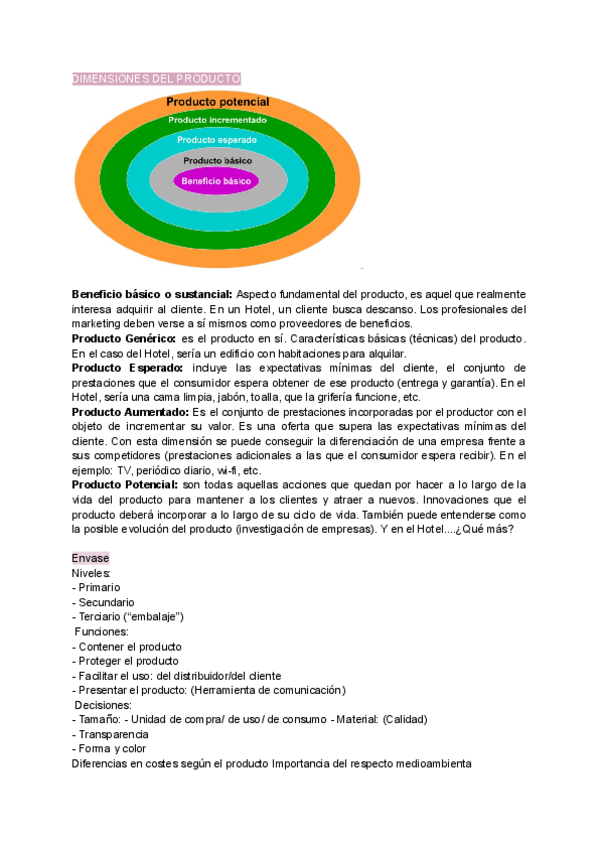 DIMENSIONES DEL PRODUCTO

Producto potencial
Producto incrementado
Producto esperado
Producto básico
Beneficio básico

**Beneficio básico o sustancial:** Aspecto fundamental del producto, es aquel que realmente interesa adquirir al cliente. En un Hotel, un cliente busca descanso. Los profesionales del marketing deben verse a sí mismos como proveedores de beneficios.
**Producto Genérico:** es el producto en sí. Características básicas (técnicas) del producto. En el caso del Hotel, sería un edificio con habitaciones para alquilar.
**Producto Esperado:** incluye las expectativas mínimas del cliente, el conjunto de prestaciones que el consumidor espera obtener de ese producto (entrega y garantía). En el Hotel, sería una cama limpia, jabón, toalla, que la grifería funcione, etc.
**Producto Aumentado:** Es el conjunto de prestaciones incorporadas por el productor con el objeto de incrementar su valor. Es una oferta que supera las expectativas mínimas del cliente. Con esta dimensión se puede conseguir la diferenciación de una empresa frente a sus competidores (prestaciones adicionales a las que el consumidor espera recibir). En el ejemplo: TV, periódico diario, wi-fi, etc.
**Producto Potencial:** son todas aquellas acciones que quedan por hacer a lo largo de la vida del producto para mantener a los clientes y atraer a nuevos. Innovaciones que el producto deberá incorporar a lo largo de su ciclo de vida. También puede entenderse como la posible evolución del producto (investigación de empresas). Y en el Hotel....¿Qué más?

Envase
Niveles:
- Primario
- Secundario
- Terciario ("embalaje")
Funciones:
- Contener el producto
- Proteger el producto
- Facilitar el uso: del distribuidor/del cliente
- Presentar el producto: (Herramienta de comunicación)
Decisiones:
- Tamaño: - Unidad de compra/ de uso/ de consumo - Material: (Calidad)
- Transparencia
- Forma y color
Diferencias en costes según el producto Importancia del respecto medioambienta